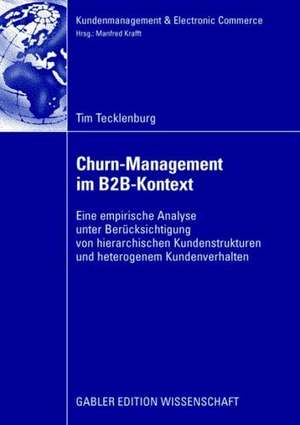 Kundenmanagement & Electronic Commerce
Hrsg.: Manfred Krafft

Tim Tecklenburg

Churn-Management im B2B-Kontext

Eine empirische Analyse unter Berücksichtigung von hierarchischen Kundenstrukturen und heterogenem Kundenverhalten

GABLER EDITION WISSENSCHAFT